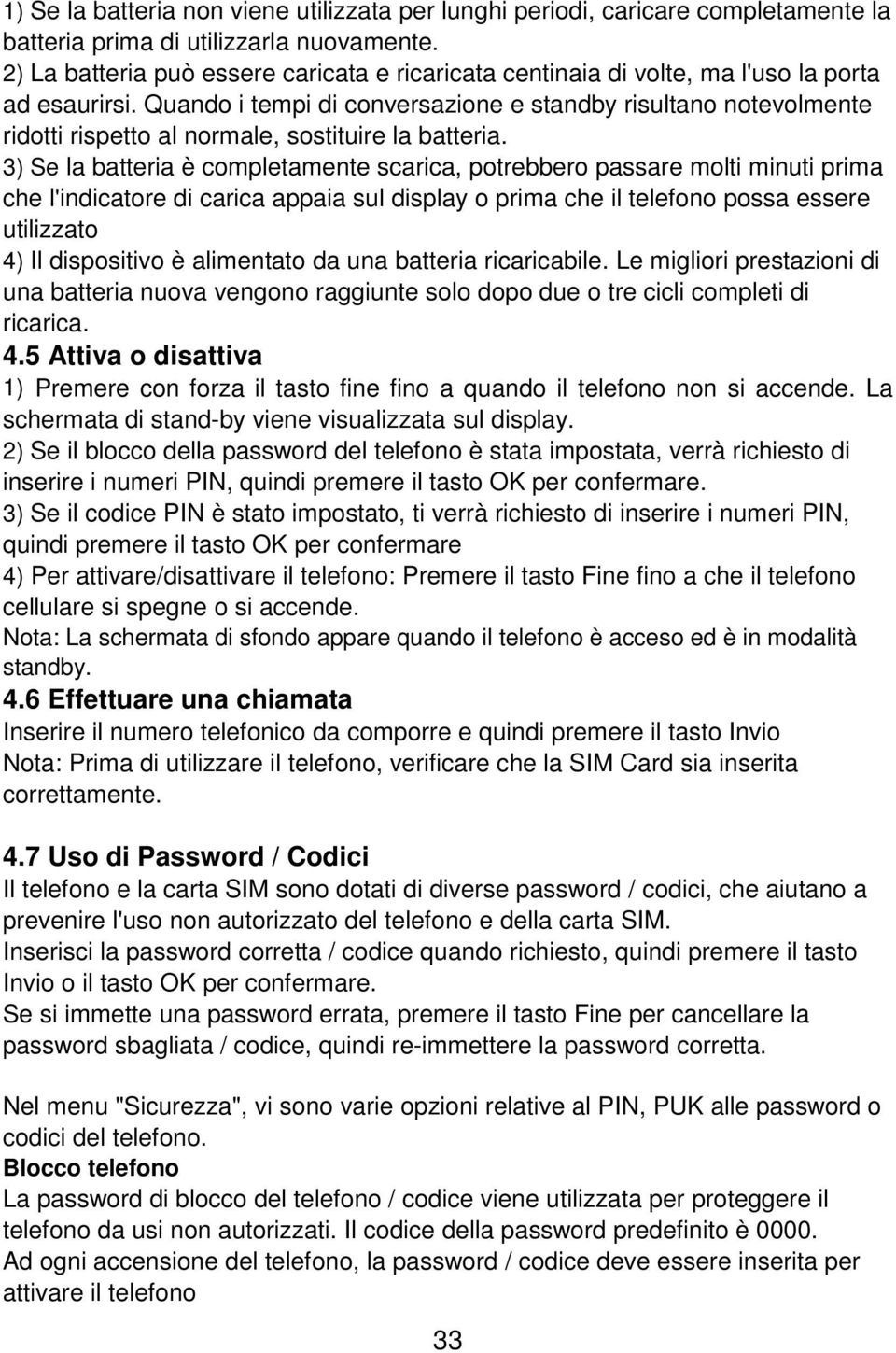 1) Se la batteria non viene utilizzata per lunghi periodi, caricare completamente la batteria prima di utilizzarla nuovamente.
2) La batteria può essere caricata e ricaricata centinaia di volte, ma l'uso la porta ad esaurirsi. Quando i tempi di conversazione e standby risultano notevolmente ridotti rispetto al normale, sostituire la batteria.
3) Se la batteria è completamente scarica, potrebbero passare molti minuti prima che l'indicatore di carica appaia sul display o prima che il telefono possa essere utilizzato
4) Il dispositivo è alimentato da una batteria ricaricabile. Le migliori prestazioni di una batteria nuova vengono raggiunte solo dopo due o tre cicli completi di ricarica.
4.5 Attiva o disattiva
1) Premere con forza il tasto fine fino a quando il telefono non si accende. La schermata di stand-by viene visualizzata sul display.
2) Se il blocco della password del telefono è stata impostata, verrà richiesto di inserire i numeri PIN, quindi premere il tasto OK per confermare.
3) Se il codice PIN è stato impostato, ti verrà richiesto di inserire i numeri PIN, quindi premere il tasto OK per confermare
4) Per attivare/disattivare il telefono: Premere il tasto Fine fino a che il telefono cellulare si spegne o si accende.
Nota: La schermata di sfondo appare quando il telefono è acceso ed è in modalità standby.
4.6 Effettuare una chiamata
Inserire il numero telefonico da comporre e quindi premere il tasto Invio
Nota: Prima di utilizzare il telefono, verificare che la SIM Card sia inserita correttamente.

4.7 Uso di Password / Codici
Il telefono e la carta SIM sono dotati di diverse password / codici, che aiutano a prevenire l'uso non autorizzato del telefono e della carta SIM.
Inserisci la password corretta / codice quando richiesto, quindi premere il tasto Invio o il tasto OK per confermare.
Se si immette una password errata, premere il tasto Fine per cancellare la password sbagliata / codice, quindi re-immettere la password corretta.

Nel menu "Sicurezza", vi sono varie opzioni relative al PIN, PUK alle password o codici del telefono.
Blocco telefono
La password di blocco del telefono / codice viene utilizzata per proteggere il telefono da usi non autorizzati. Il codice della password predefinito è 0000.
Ad ogni accensione del telefono, la password / codice deve essere inserita per attivare il telefono

33